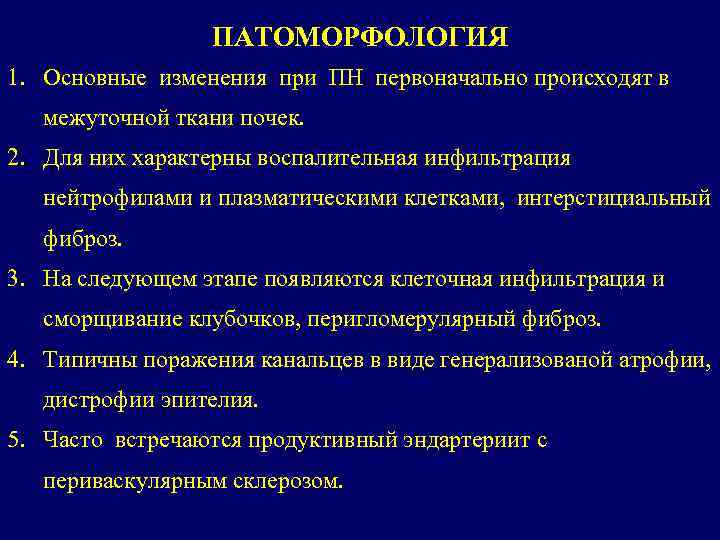 ПАТОМОРФОЛОГИЯ

1. Основные изменения при ПН первоначально происходят в межуточной ткани почек.

2. Для них характерны воспалительная инфильтрация нейтрофилами и плазматическими клетками, интерстициальный фиброз.

3. На следующем этапе появляются клеточная инфильтрация и сморщивание клубочков, перигломерулярный фиброз.

4. Типичны поражения канальцев в виде генерализованой атрофии, дистрофии эпителия.

5. Часто встречаются продуктивный эндартериит с периваскулярным склерозом.